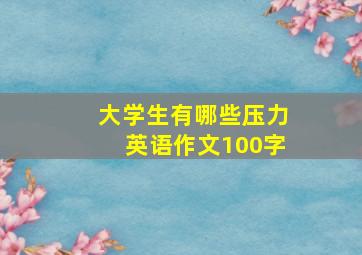 大学生有哪些压力
英语作文100字